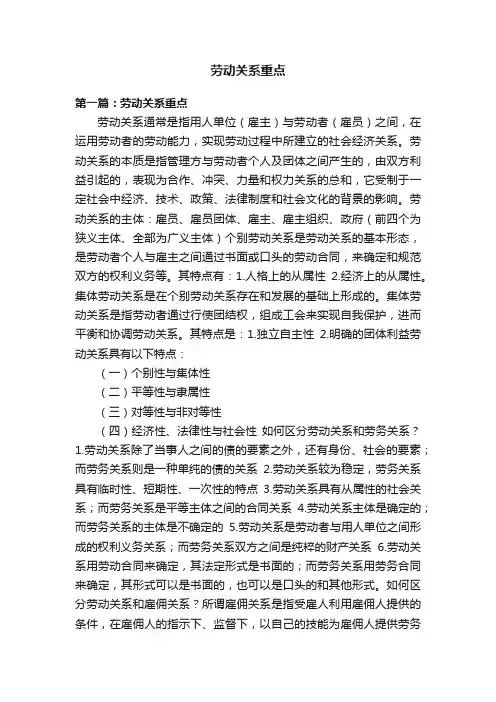 劳动关系重点

第一篇：劳动关系重点

劳动关系通常是指用人单位（雇主）与劳动者（雇员）之间，在运用劳动者的劳动能力，实现劳动过程中所建立的社会经济关系。劳动关系的本质是指管理方与劳动者个人及团体之间产生的，由双方利益引起的，表现为合作、冲突、力量和权力关系的总和，它受制于一定社会中经济、技术、政策、法律制度和社会文化的背景的影响。劳动关系的主体：雇员、雇员团体、雇主、雇主组织、政府（前四个为狭义主体、全部为广义主体）个别劳动关系是劳动关系的基本形态，是劳动者个人与雇主之间通过书面或口头的劳动合同，来确定和规范双方的权利义务等。其特点有：1.人格上的从属性 2.经济上的从属性。集体劳动关系是在个别劳动关系存在和发展的基础上形成的。集体劳动关系是指劳动者通过行使团结权，组成工会来实现自我保护，进而平衡和协调劳动关系。其特点是：1.独立自主性 2.明确的团体利益劳动关系具有以下特点：

（一）个别性与集体性

（二）平等性与隶属性

（三）对等性与非对等性

（四）经济性、法律性与社会性 如何区分劳动关系和劳务关系？1.劳动关系除了当事人之间的债的要素之外，还有身份、社会的要素；而劳务关系则是一种单纯的债的关系 2.劳动关系较为稳定，劳务关系具有临时性、短期性、一次性的特点 3.劳动关系具有从属性的社会关系；而劳务关系是平等主体之间的合同关系 4.劳动关系主体是确定的；而劳务关系的主体是不确定的 5.劳动关系是劳动者与用人单位之间形成的权利义务关系；而劳务关系双方之间是纯粹的财产关系 6.劳动关系用劳动合同来确定，其法定形式是书面的；而劳务关系用劳务合同来确定，其形式可以是书面的，也可以是口头的和其他形式。如何区分劳动关系和雇佣关系？所谓雇佣关系是指受雇人利用雇佣人提供的条件，在雇佣人的指示下、监督下，以自己的技能为雇佣人提供劳务